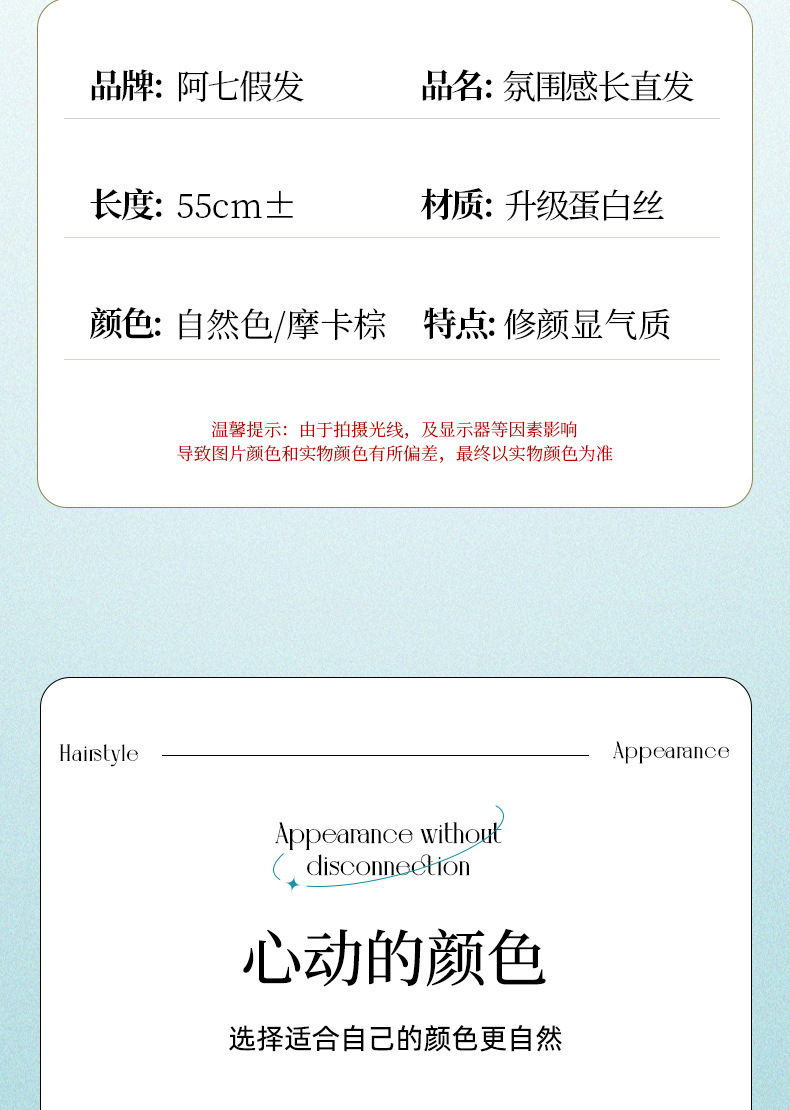 品牌: 阿七假发 品名: 氛围感长直发

长度: 55cm± 材质: 升级蛋白丝

颜色: 自然色/摩卡棕 特点: 修颜显气质

温馨提示：由于拍摄光线，及显示器等因素影响
导致图片颜色和实物颜色有所偏差，最终以实物颜色为准

Hairstyle Appearance

Appearance without disconnection

心动的颜色

选择适合自己的颜色更自然